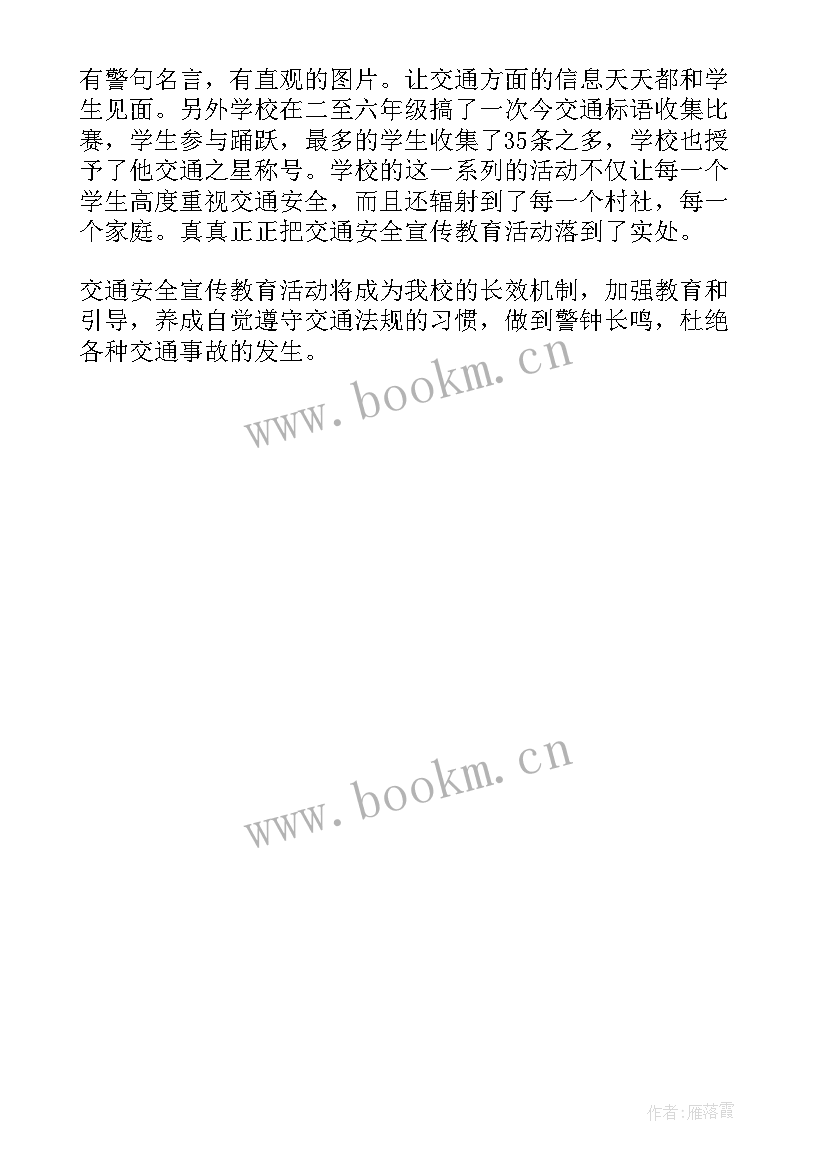 有警句名言，有直观的图片。让交通方面的信息天天都和学生见面。另外学校在二至六年级搞了一次今交通标语收集比赛，学生参与踊跃，最多的学生收集了35条之多，学校也授予了他交通之星称号。学校的这一系列的活动不仅让每一个学生高度重视交通安全，而且还辐射到了每一个村社，每一个家庭。真真正正把交通安全宣传教育活动落到了实处。

交通安全宣传教育活动将成为我校的长效机制，加强教育和引导，养成自觉遵守交通法规的习惯，做到警钟长鸣，杜绝各种交通事故的发生。

www.bookm.cn

www.bookm.cn

作者：雁落霞